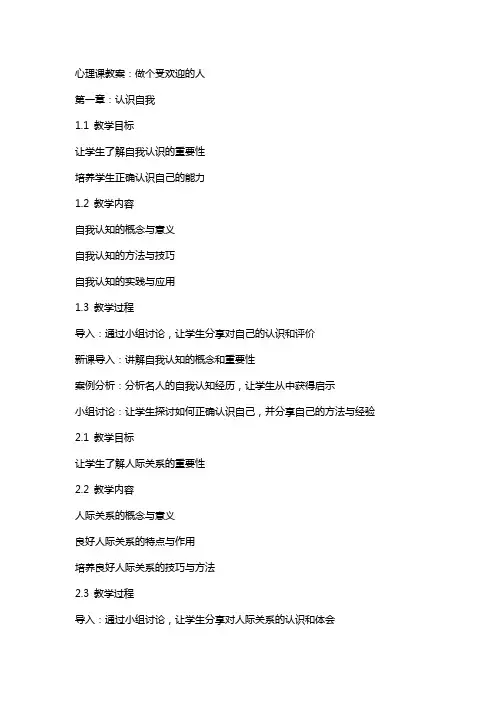 心理课教案：做个受欢迎的人

第一章：认识自我

1.1 教学目标

让学生了解自我认识的重要性

培养学生正确认识自己的能力

1.2 教学内容

自我认知的概念与意义

自我认知的方法与技巧

自我认知的实践与应用

1.3 教学过程

导入：通过小组讨论，让学生分享对自己的认识和评价

新课导入：讲解自我认知的概念和重要性

案例分析：分析名人的自我认知经历，让学生从中获得启示

小组讨论：让学生探讨如何正确认识自己，并分享自己的方法与经验

2.1 教学目标

让学生了解人际关系的重要性

2.2 教学内容

人际关系的概念与意义

良好人际关系的特点与作用

培养良好人际关系的技巧与方法

2.3 教学过程

导入：通过小组讨论，让学生分享对人际关系的认识和体会